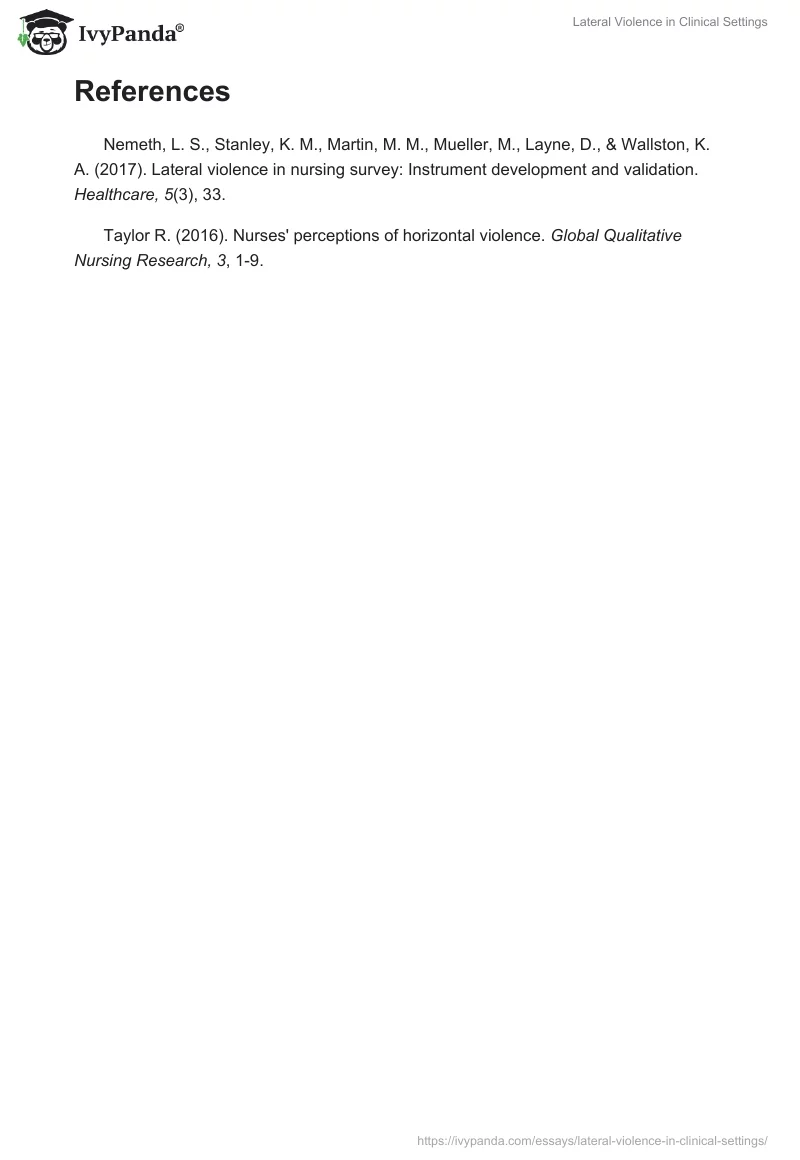 IvyPanda®

Lateral Violence in Clinical Settings

References

Nemeth, L. S., Stanley, K. M., Martin, M. M., Mueller, M., Layne, D., & Wallston, K. A. (2017). Lateral violence in nursing survey: Instrument development and validation. Healthcare, 5(3), 33.

Taylor R. (2016). Nurses' perceptions of horizontal violence. Global Qualitative Nursing Research, 3, 1-9.

https://ivypanda.com/essays/lateral-violence-in-clinical-settings/